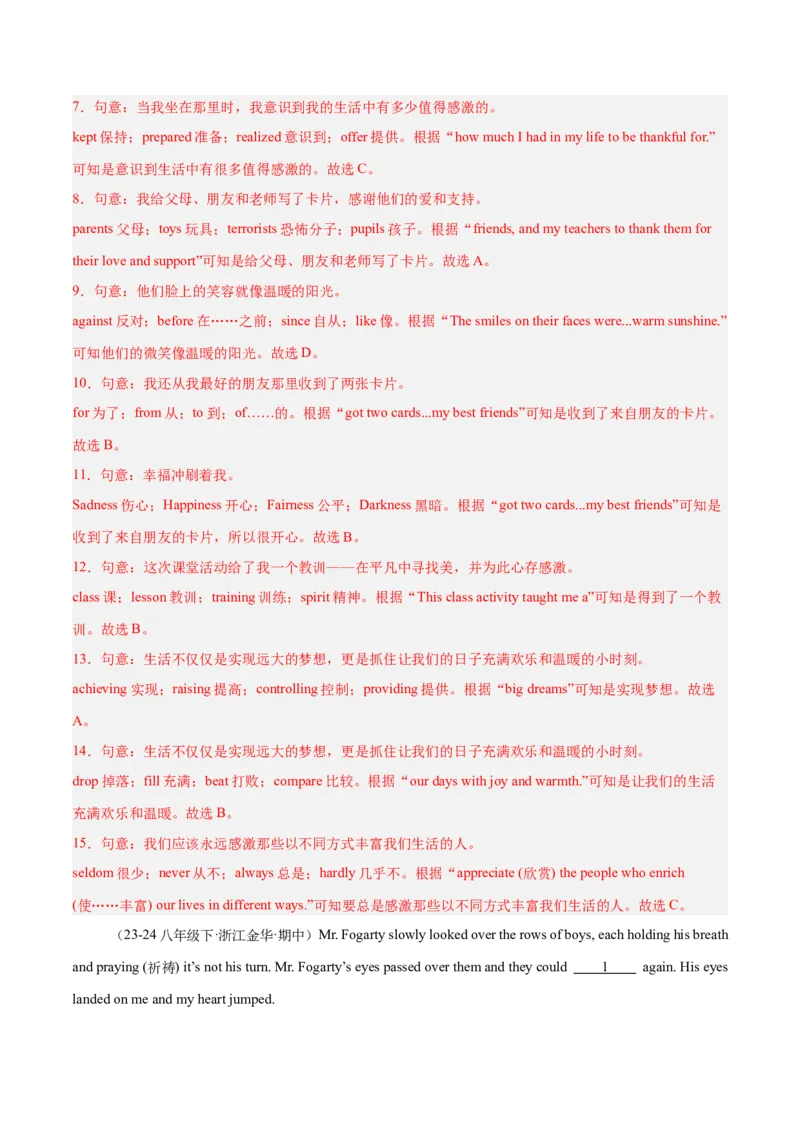 7．句意：当我坐在那里时，我意识到我的生活中有多少值得感激的。

kept 保持；prepared 准备；realized 意识到；offer 提供。根据“how much I had in my life to be thankful for.”可知是意识到生活中有很多值得感激的。故选 C。

8．句意：我给父母、朋友和老师写了卡片，感谢他们的爱和支持。

parents 父母；toys 玩具；terrorists 恐怖分子；pupils 孩子。根据“friends, and my teachers to thank them for their love and support”可知是给父母、朋友和老师写了卡片。故选 A。

9．句意：他们脸上的笑容就像温暖的阳光。

against 反对；before 在……之前；since 自从；like 像。根据“The smiles on their faces were...warm sunshine.”可知他们的微笑像温暖的阳光。故选 D。

10．句意：我还从我最好的朋友那里收到了两张卡片。

for 为了；from 从；to 到；of……的。根据“got two cards...my best friends”可知是收到了来自朋友的卡片。故选 B。

11．句意：幸福冲刷着我。

Sadness 伤心；Happiness 开心；Fairness 公平；Darkness 黑暗。根据“got two cards...my best friends”可知是收到了来自朋友的卡片，所以很开心。故选 B。

12．句意：这次课堂活动给了我一个教训——在平凡中寻找美，并为此心存感激。

class 课；lesson 教训；training 训练；spirit 精神。根据“This class activity taught me a”可知是得到了一个教训。故选 B。

13．句意：生活不仅仅是实现远大的梦想，更是抓住让我们的日子充满欢乐和温暖的小时刻。

achieving 实现；raising 提高；controlling 控制；providing 提供。根据“big dreams”可知是实现梦想。故选 A。

14．句意：生活不仅仅是实现远大的梦想，更是抓住让我们的日子充满欢乐和温暖的小时刻。

drop 掉落；fill 充满；beat 打败；compare 比较。根据“our days with joy and warmth.”可知是让我们的生活充满欢乐和温暖。故选 B。

15．句意：我们应该永远感激那些以不同方式丰富我们生活的人。

seldom 很少；never 从不；always 总是；hardly 几乎不。根据“appreciate (欣赏) the people who enrich (使……丰富) our lives in different ways.”可知要总是感激那些以不同方式丰富我们生活的人。故选 C。

（23-24 八年级下·浙江金华·期中）Mr. Fogarty slowly looked over the rows of boys, each holding his breath and praying (祈祷) it's not his turn. Mr. Fogarty's eyes passed over them and they could ____1____ again. His eyes landed on me and my heart jumped.